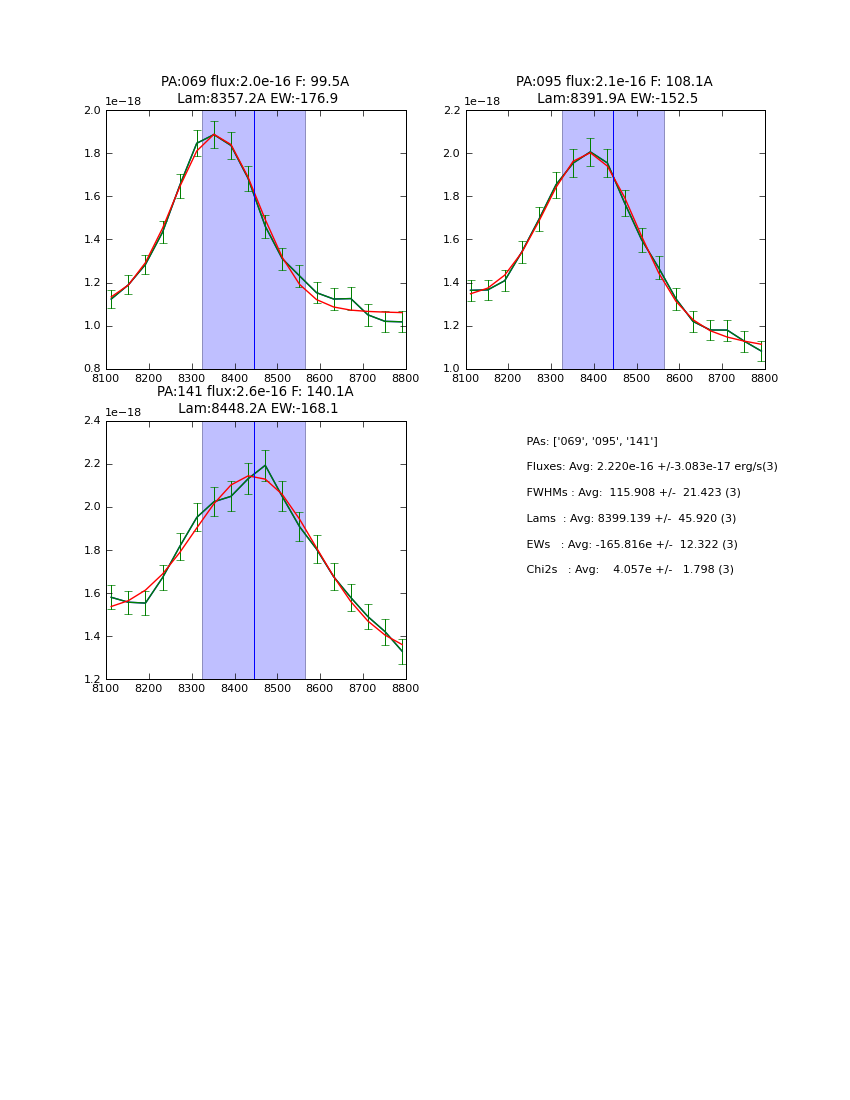 PA:069 flux:2.0e-16 F: 99.5A
Lam:8357.2A EW:-176.9

1e−18

2.0
1.8
1.6
1.4
1.2
1.0
0.8

8100 8200 8300 8400 8500 8600 8700 8800

PA:095 flux:2.1e-16 F: 108.1A
Lam:8391.9A EW:-152.5

1e−18

2.2
2.0
1.8
1.6
1.4
1.2
1.0

8100 8200 8300 8400 8500 8600 8700 8800

PA:141 flux:2.6e-16 F: 140.1A
Lam:8448.2A EW:-168.1

1e−18

2.4
2.2
2.0
1.8
1.6
1.4
1.2

8100 8200 8300 8400 8500 8600 8700 8800

PAs: ['069', '095', '141']

Fluxes: Avg: 2.220e-16 +/-3.083e-17 erg/s(3)

FWHMs : Avg: 115.908 +/- 21.423 (3)

Lams : Avg: 8399.139 +/- 45.920 (3)

EWs : Avg: -165.816e +/- 12.322 (3)

Chi2s : Avg: 4.057e +/- 1.798 (3)